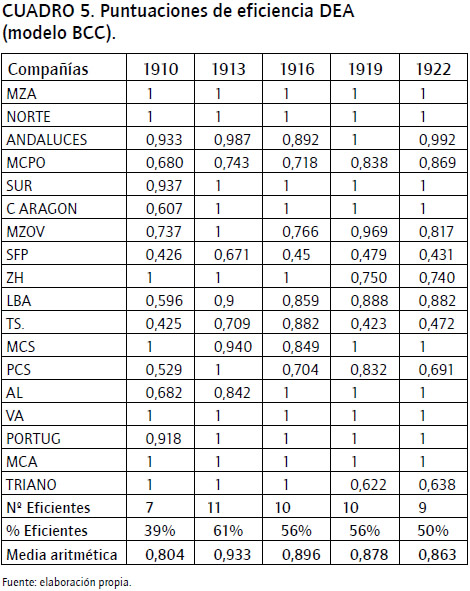 CUADRO 5. Puntuaciones de eficiencia DEA (modelo BCC).

| Compañías | 1910 | 1913 | 1916 | 1919 | 1922 |
|---|---|---|---|---|---|
| MZA | 1 | 1 | 1 | 1 | 1 |
| NORTE | 1 | 1 | 1 | 1 | 1 |
| ANDALUCES | 0,933 | 0,987 | 0,892 | 1 | 0,992 |
| MCPO | 0,680 | 0,743 | 0,718 | 0,838 | 0,869 |
| SUR | 0,937 | 1 | 1 | 1 | 1 |
| C ARAGON | 0,607 | 1 | 1 | 1 | 1 |
| MZOV | 0,737 | 1 | 0,766 | 0,969 | 0,817 |
| SFP | 0,426 | 0,671 | 0,45 | 0,479 | 0,431 |
| ZH | 1 | 1 | 1 | 0,750 | 0,740 |
| LBA | 0,596 | 0,9 | 0,859 | 0,888 | 0,882 |
| TS. | 0,425 | 0,709 | 0,882 | 0,423 | 0,472 |
| MCS | 1 | 0,940 | 0,849 | 1 | 1 |
| PCS | 0,529 | 1 | 0,704 | 0,832 | 0,691 |
| AL | 0,682 | 0,842 | 1 | 1 | 1 |
| VA | 1 | 1 | 1 | 1 | 1 |
| PORTUG | 0,918 | 1 | 1 | 1 | 1 |
| MCA | 1 | 1 | 1 | 1 | 1 |
| TRIANO | 1 | 1 | 1 | 0,622 | 0,638 |
| Nº Eficientes | 7 | 11 | 10 | 10 | 9 |
| % Eficientes | 39% | 61% | 56% | 56% | 50% |
| Media aritmética | 0,804 | 0,933 | 0,896 | 0,878 | 0,863 |

Fuente: elaboración propia.